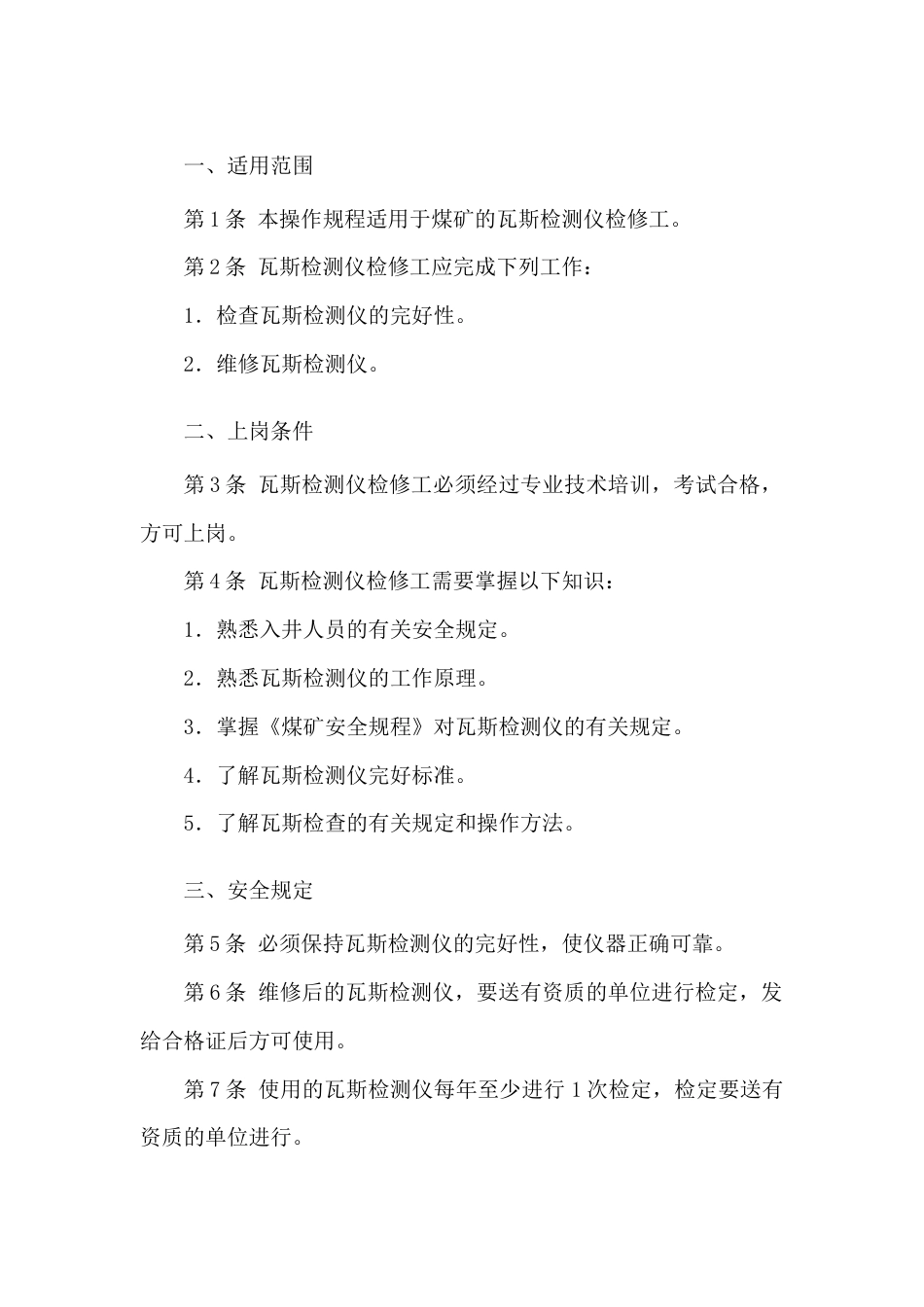 一、适用范围

第1条 本操作规程适用于煤矿的瓦斯检测仪检修工。

第2条 瓦斯检测仪检修工应完成下列工作：

1．检查瓦斯检测仪的完好性。

2．维修瓦斯检测仪。

二、上岗条件

第3条 瓦斯检测仪检修工必须经过专业技术培训，考试合格，方可上岗。

第4条 瓦斯检测仪检修工需要掌握以下知识：

1．熟悉入井人员的有关安全规定。

2．熟悉瓦斯检测仪的工作原理。

3．掌握《煤矿安全规程》对瓦斯检测仪的有关规定。

4．了解瓦斯检测仪完好标准。

5．了解瓦斯检查的有关规定和操作方法。

三、安全规定

第5条 必须保持瓦斯检测仪的完好性，使仪器正确可靠。

第6条 维修后的瓦斯检测仪，要送有资质的单位进行检定，发给合格证后方可使用。

第7条 使用的瓦斯检测仪每年至少进行1次检定，检定要送有资质的单位进行。